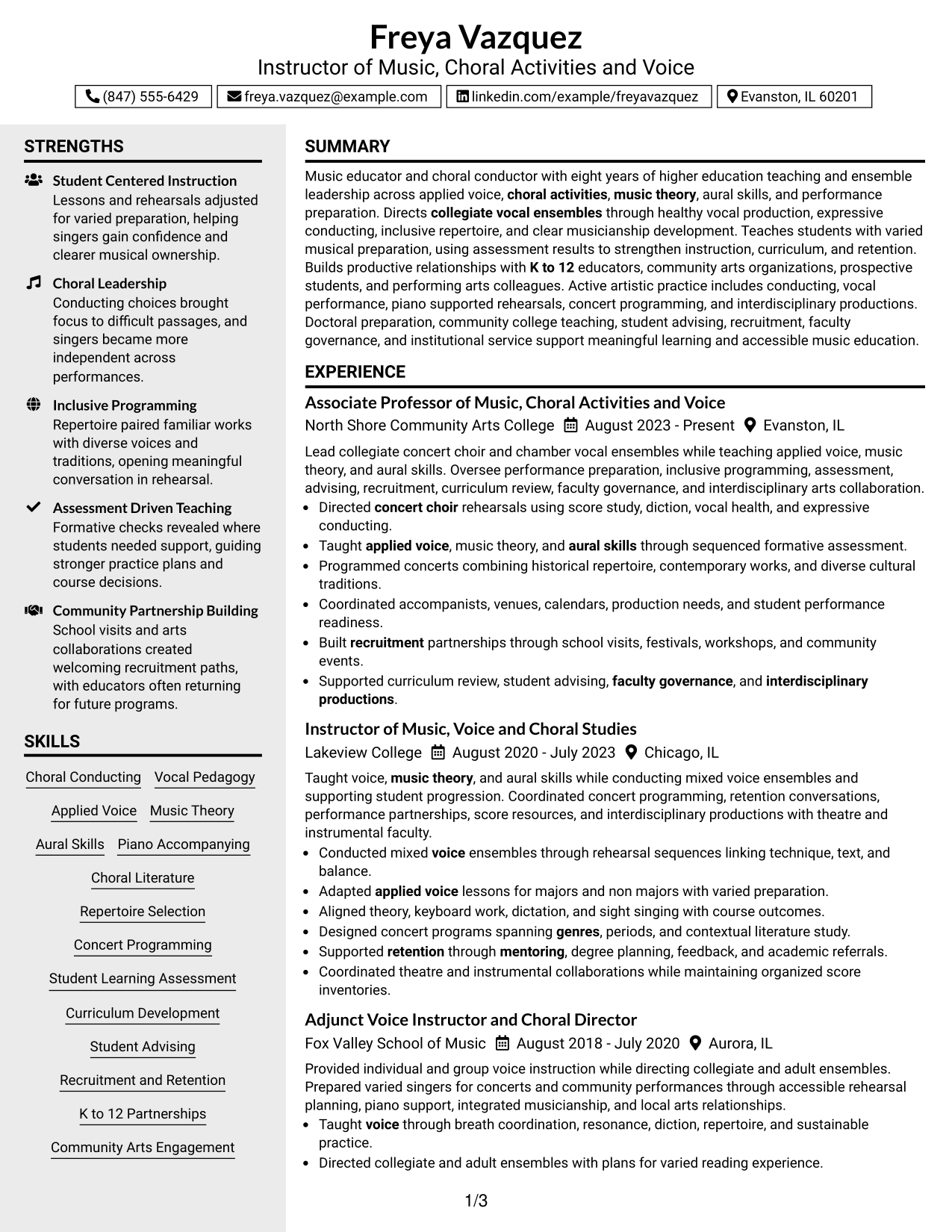 Freya Vazquez
Instructor of Music, Choral Activities and Voice

(847) 555-6429
freya.vazquez@example.com
linkedin.com/example/freyavazquez
Evanston, IL 60201

STRENGTHS

Student Centered Instruction
Lessons and rehearsals adjusted for varied preparation, helping singers gain confidence and clearer musical ownership.

Choral Leadership
Conducting choices brought focus to difficult passages, and singers became more independent across performances.

Inclusive Programming
Repertoire paired familiar works with diverse voices and traditions, opening meaningful conversation in rehearsal.

Assessment Driven Teaching
Formative checks revealed where students needed support, guiding stronger practice plans and course decisions.

Community Partnership Building
School visits and arts collaborations created welcoming recruitment paths, with educators often returning for future programs.

SKILLS

Choral Conducting
Vocal Pedagogy
Applied Voice
Music Theory
Aural Skills
Piano Accompanying
Choral Literature
Repertoire Selection
Concert Programming
Student Learning Assessment
Curriculum Development
Student Advising
Recruitment and Retention
K to 12 Partnerships
Community Arts Engagement

SUMMARY

Music educator and choral conductor with eight years of higher education teaching and ensemble leadership across applied voice, choral activities, music theory, aural skills, and performance preparation. Directs collegiate vocal ensembles through healthy vocal production, expressive conducting, inclusive repertoire, and clear musicianship development. Teaches students with varied musical preparation, using assessment results to strengthen instruction, curriculum, and retention. Builds productive relationships with K to 12 educators, community arts organizations, prospective students, and performing arts colleagues. Active artistic practice includes conducting, vocal performance, piano supported rehearsals, concert programming, and interdisciplinary productions. Doctoral preparation, community college teaching, student advising, recruitment, faculty governance, and institutional service support meaningful learning and accessible music education.

EXPERIENCE

Associate Professor of Music, Choral Activities and Voice
North Shore Community Arts College August 2023 - Present Evanston, IL

Lead collegiate concert choir and chamber vocal ensembles while teaching applied voice, music theory, and aural skills. Oversee performance preparation, inclusive programming, assessment, advising, recruitment, curriculum review, faculty governance, and interdisciplinary arts collaboration.
• Directed concert choir rehearsals using score study, diction, vocal health, and expressive conducting.
• Taught applied voice, music theory, and aural skills through sequenced formative assessment.
• Programmed concerts combining historical repertoire, contemporary works, and diverse cultural traditions.
• Coordinated accompanists, venues, calendars, production needs, and student performance readiness.
• Built recruitment partnerships through school visits, festivals, workshops, and community events.
• Supported curriculum review, student advising, faculty governance, and interdisciplinary productions.

Instructor of Music, Voice and Choral Studies
Lakeview College August 2020 - July 2023 Chicago, IL

Taught voice, music theory, and aural skills while conducting mixed voice ensembles and supporting student progression. Coordinated concert programming, retention conversations, performance partnerships, score resources, and interdisciplinary productions with theatre and instrumental faculty.
• Conducted mixed voice ensembles through rehearsal sequences linking technique, text, and balance.
• Adapted applied voice lessons for majors and non majors with varied preparation.
• Aligned theory, keyboard work, dictation, and sight singing with course outcomes.
• Designed concert programs spanning genres, periods, and contextual literature study.
• Supported retention through mentoring, degree planning, feedback, and academic referrals.
• Coordinated theatre and instrumental collaborations while maintaining organized score inventories.

Adjunct Voice Instructor and Choral Director
Fox Valley School of Music August 2018 - July 2020 Aurora, IL

Provided individual and group voice instruction while directing collegiate and adult ensembles. Prepared varied singers for concerts and community performances through accessible rehearsal planning, piano support, integrated musicianship, and local arts relationships.
• Taught voice through breath coordination, resonance, diction, repertoire, and sustainable practice.
• Directed collegiate and adult ensembles with plans for varied reading experience.

1/3